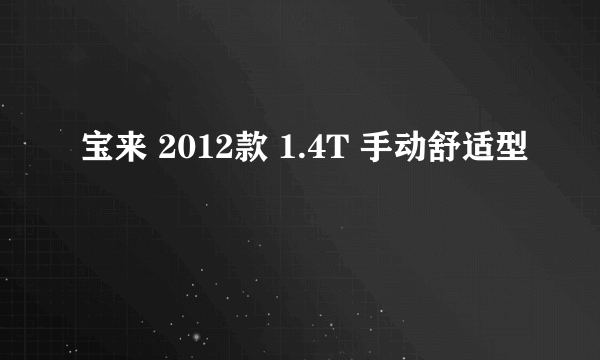 宝来 2012款 1.4T 手动舒适型